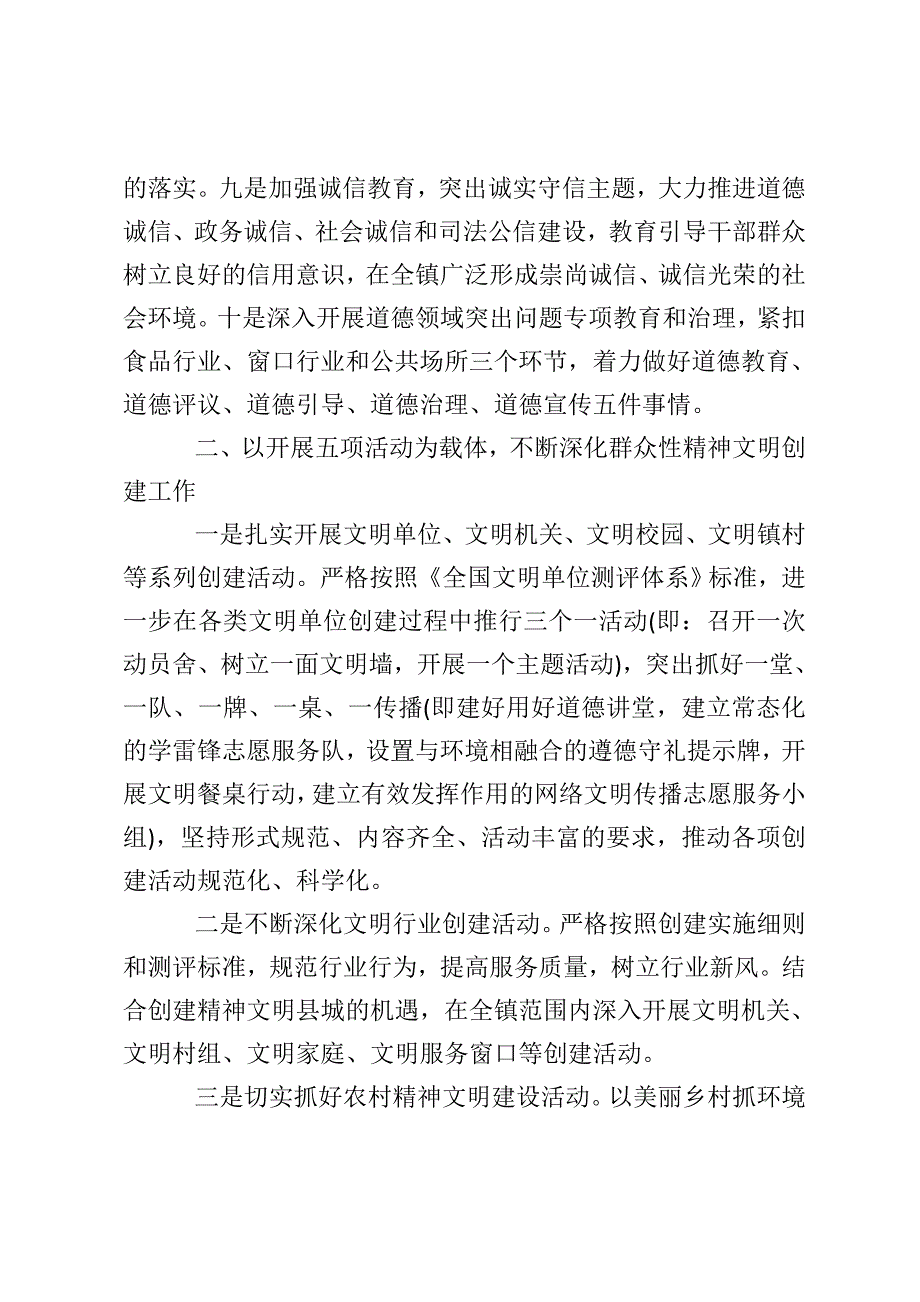 的落实。九是加强诚信教育，突出诚实守信主题，大力推进道德诚信、政务诚信、社会诚信和司法公信建设，教育引导干部群众树立良好的信用意识，在全镇广泛形成崇尚诚信、诚信光荣的社会环境。十是深入开展道德领域突出问题专项教育和治理，紧扣食品行业、窗口行业和公共场所三个环节，着力做好道德教育、道德评议、道德引导、道德治理、道德宣传五件事情。

二、以开展五项活动为载体，不断深化群众性精神文明创建工作

一是扎实开展文明单位、文明机关、文明校园、文明镇村等系列创建活动。严格按照《全国文明单位测评体系》标准，进一步在各类文明单位创建过程中推行三个一活动(即：召开一次动员舍、树立一面文明墙，开展一个主题活动)，突出抓好一堂、一队、一牌、一桌、一传播(即建好用好道德讲堂，建立常态化的学雷锋志愿服务队，设置与环境相融合的遵德守礼提示牌，开展文明餐桌行动，建立有效发挥作用的网络文明传播志愿服务小组)，坚持形式规范、内容齐全、活动丰富的要求，推动各项创建活动规范化、科学化。

二是不断深化文明行业创建活动。严格按照创建实施细则和测评标准，规范行业行为，提高服务质量，树立行业新风。结合创建精神文明县城的机遇，在全镇范围内深入开展文明机关、文明村组、文明家庭、文明服务窗口等创建活动。

三是切实抓好农村精神文明建设活动。以美丽乡村抓环境